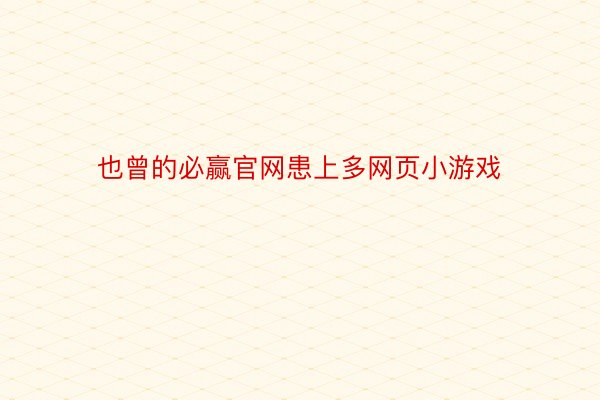 也曾的必赢官网患上多网页小游戏